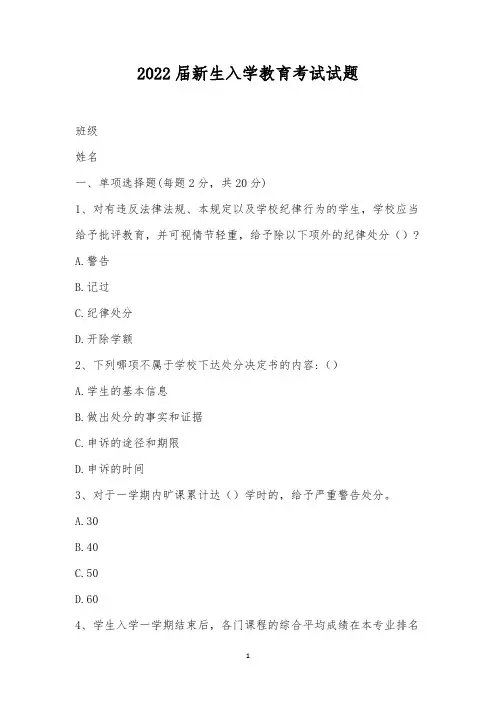 2022届新生入学教育考试试题

班级

姓名

一、单项选择题(每题2分，共20分)

1、对有违反法律法规、本规定以及学校纪律行为的学生，学校应当给予批评教育，并可视情节轻重，给予除以下项外的纪律处分（）？

A.警告

B.记过

C.纪律处分

D.开除学籍

2、下列哪项不属于学校下达处分决定书的内容：()

A.学生的基本信息

B.做出处分的事实和证据

C.申诉的途径和期限

D.申诉的时间

3、对于一学期内旷课累计达（）学时的，给予严重警告处分。

A.30

B.40

C.50

D.60

4、学生入学一学期结束后，各门课程的综合平均成绩在本专业排名

1